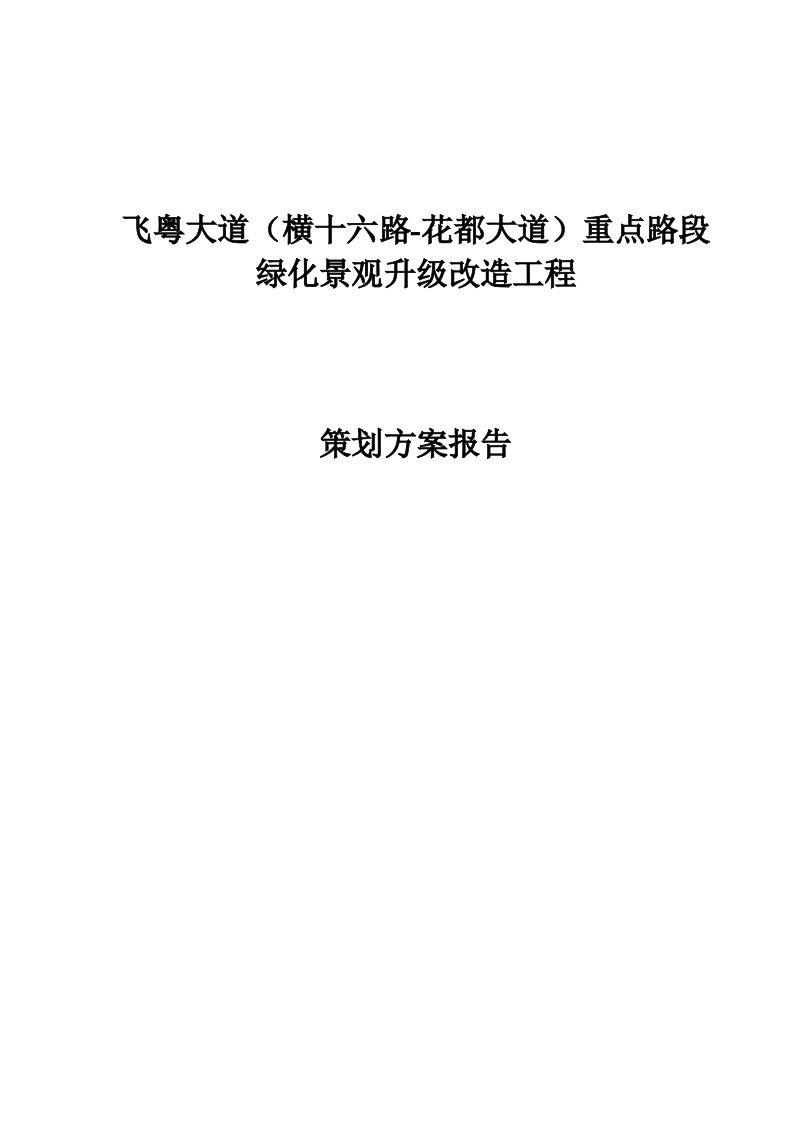 飞粤大道（横十六路-花都大道）重点路段绿化景观升级改造工程

策划方案报告